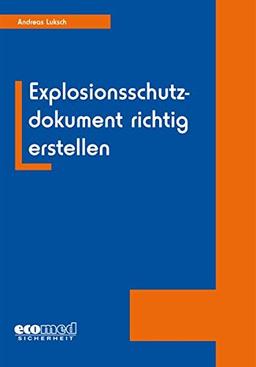 Andreas Luksch

Explosionsschutzdokument richtig erstellen

ecomed
SICHERHEIT